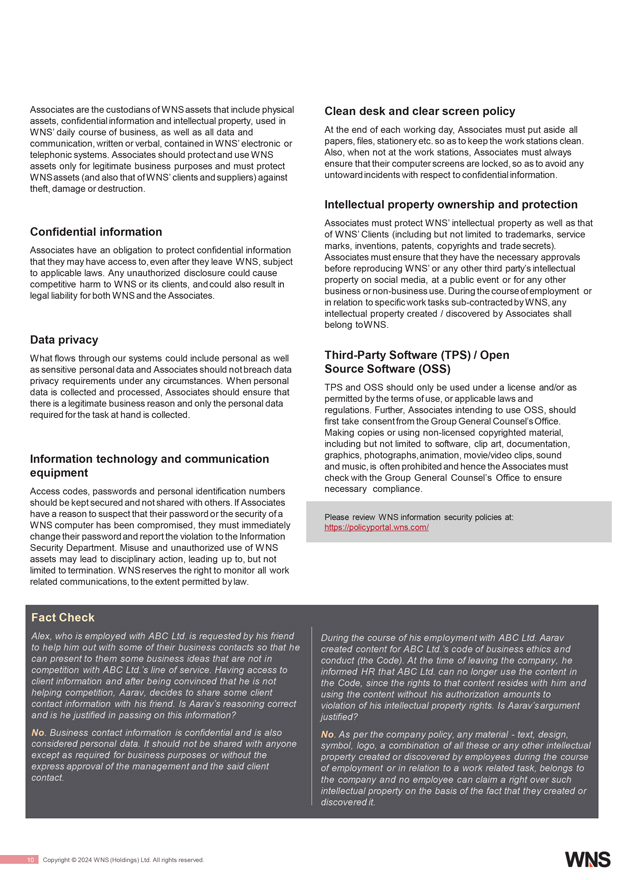 Associates are the custodians of WNS assets that include physical assets, confidential information and intellectual property, used in WNS' daily course of business, as well as all data and communication, written or verbal, contained in WNS' electronic or telephonic systems. Associates should protect and use WNS assets only for legitimate business purposes and must protect WNS assets (and also that of WNS' clients and suppliers) against theft, damage or destruction.

Confidential information

Associates have an obligation to protect confidential information that they may have access to, even after they leave WNS, subject to applicable laws. Any unauthorized disclosure could cause competitive harm to WNS or its clients, and could also result in legal liability for both WNS and the Associates.

Data privacy

What flows through our systems could include personal as well as sensitive personal data and Associates should not breach data privacy requirements under any circumstances. When personal data is collected and processed, Associates should ensure that there is a legitimate business reason and only the personal data required for the task at hand is collected.

Information technology and communication equipment

Access codes, passwords and personal identification numbers should be kept secured and not shared with others. If Associates have a reason to suspect that their password or the security of a WNS computer has been compromised, they must immediately change their password and report the violation to the Information Security Department. Misuse and unauthorized use of WNS assets may lead to disciplinary action, leading up to, but not limited to termination. WNS reserves the right to monitor all work related communications, to the extent permitted by law.

Clean desk and clear screen policy

At the end of each working day, Associates must put aside all papers, files, stationery etc. so as to keep the work stations clean. Also, when not at the work stations, Associates must always ensure that their computer screens are locked, so as to avoid any untoward incidents with respect to confidential information.

Intellectual property ownership and protection

Associates must protect WNS' intellectual property as well as that of WNS' Clients (including but not limited to trademarks, service marks, inventions, patents, copyrights and trade secrets). Associates must ensure that they have the necessary approvals before reproducing WNS' or any other third party's intellectual property on social media, at a public event or for any other business or non-business use. During the course of employment or in relation to specific work tasks sub-contracted by WNS, any intellectual property created / discovered by Associates shall belong to WNS.

Third-Party Software (TPS) / Open Source Software (OSS)

TPS and OSS should only be used under a license and/or as permitted by the terms of use, or applicable laws and regulations. Further, Associates intending to use OSS, should first take consent from the Group General Counsel's Office. Making copies or using non-licensed copyrighted material, including but not limited to software, clip art, documentation, graphics, photographs, animation, movie/video clips, sound and music, is often prohibited and hence the Associates must check with the Group General Counsel's Office to ensure necessary compliance.

Please review WNS information security policies at: https://policyportal.wns.com/

Fact Check

Alex, who is employed with ABC Ltd. is requested by his friend to help him out with some of their business contacts so that he can present to them some business ideas that are not in competition with ABC Ltd.'s line of service. Having access to client information and after being convinced that he is not helping competition, Aarav, decides to share some client contact information with his friend. Is Aarav's reasoning correct and is he justified in passing on this information?

No. Business contact information is confidential and is also considered personal data. It should not be shared with anyone except as required for business purposes or without the express approval of the management and the said client contact.

During the course of his employment with ABC Ltd. Aarav created content for ABC Ltd.'s code of business ethics and conduct (the Code). At the time of leaving the company, he informed HR that ABC Ltd. can no longer use the content in the Code, since the rights to that content resides with him and using the content without his authorization amounts to violation of his intellectual property rights. Is Aarav's argument justified?

No. As per the company policy, any material - text, design, symbol, logo, a combination of all these or any other intellectual property created or discovered by employees during the course of employment or in relation to a work related task, belongs to the company and no employee can claim a right over such intellectual property on the basis of the fact that they created or discovered it.

10 Copyright © 2024 WNS (Holdings) Ltd. All rights reserved.

WNS